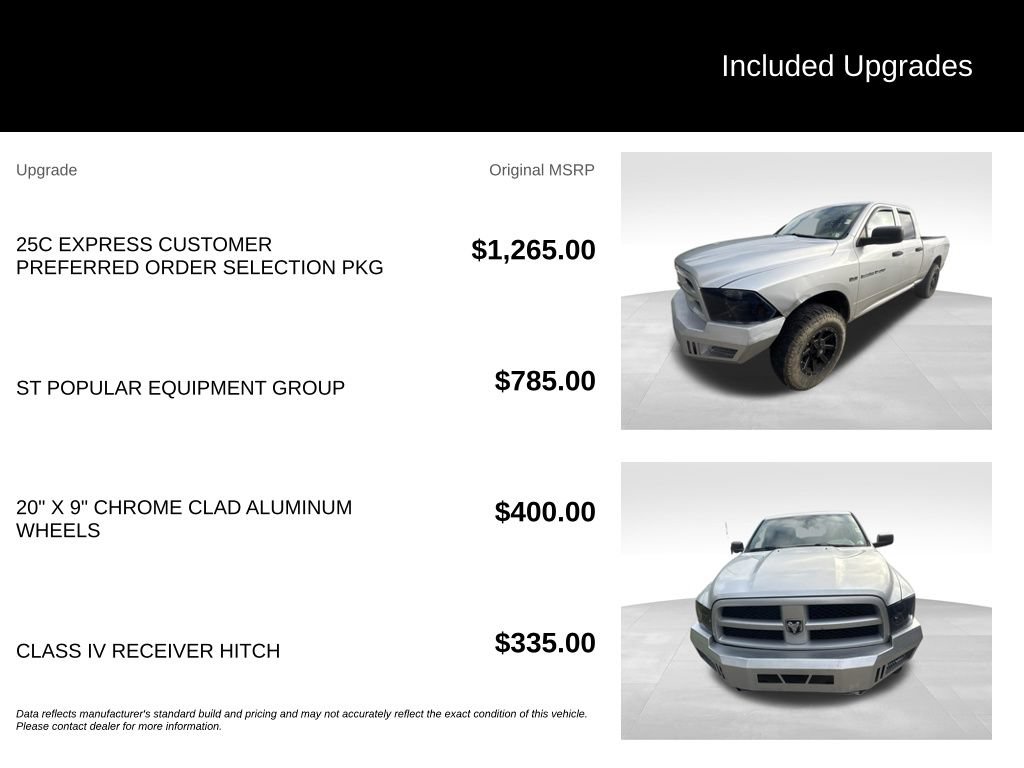 Included Upgrades

| Upgrade | Original MSRP |
|---|---|
| 25C EXPRESS CUSTOMER PREFERRED ORDER SELECTION PKG | $1,265.00 |
| ST POPULAR EQUIPMENT GROUP | $785.00 |
| 20" X 9" CHROME CLAD ALUMINUM WHEELS | $400.00 |
| CLASS IV RECEIVER HITCH | $335.00 |

Data reflects manufacturer's standard build and pricing and may not accurately reflect the exact condition of this vehicle. Please contact dealer for more information.